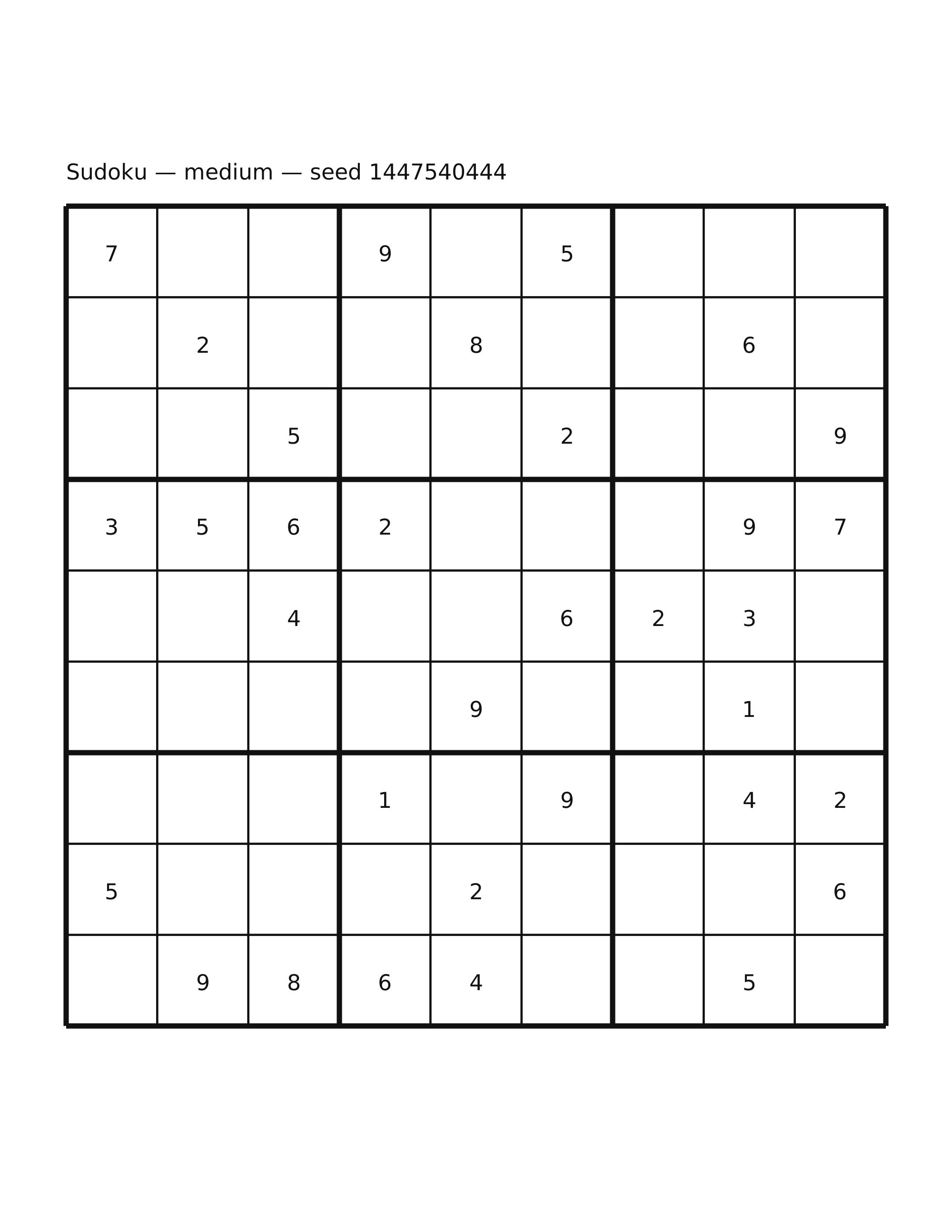 Sudoku — medium — seed 1447540444

| | | | | | | | | |
|---|---|---|---|---|---|---|---|---|
| 7 | | | 9 | | 5 | | | |
| | 2 | | | 8 | | | 6 | |
| | | 5 | | | 2 | | | 9 |
| 3 | 5 | 6 | 2 | | | | 9 | 7 |
| | | 4 | | | 6 | 2 | 3 | |
| | | | | 9 | | | 1 | |
| | | | 1 | | 9 | | 4 | 2 |
| 5 | | | | 2 | | | | 6 |
| | 9 | 8 | 6 | 4 | | | 5 | |